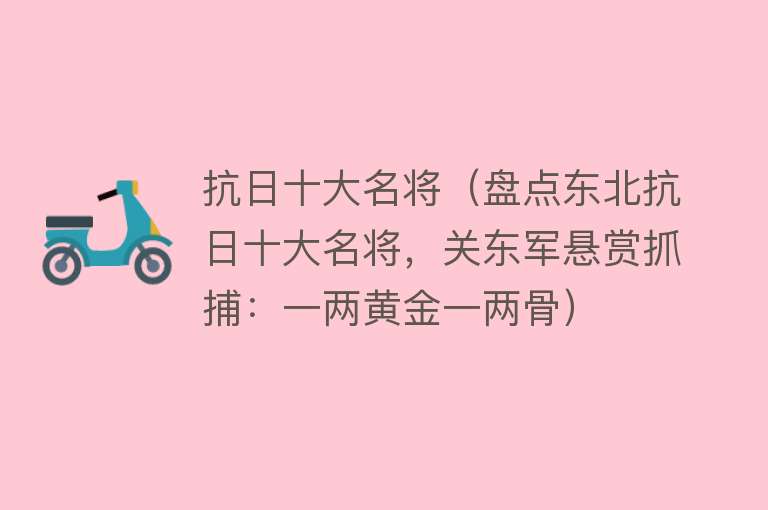 抗日十大名将（盘点东北抗日十大名将，关东军悬赏抓捕：一两黄金一两骨）